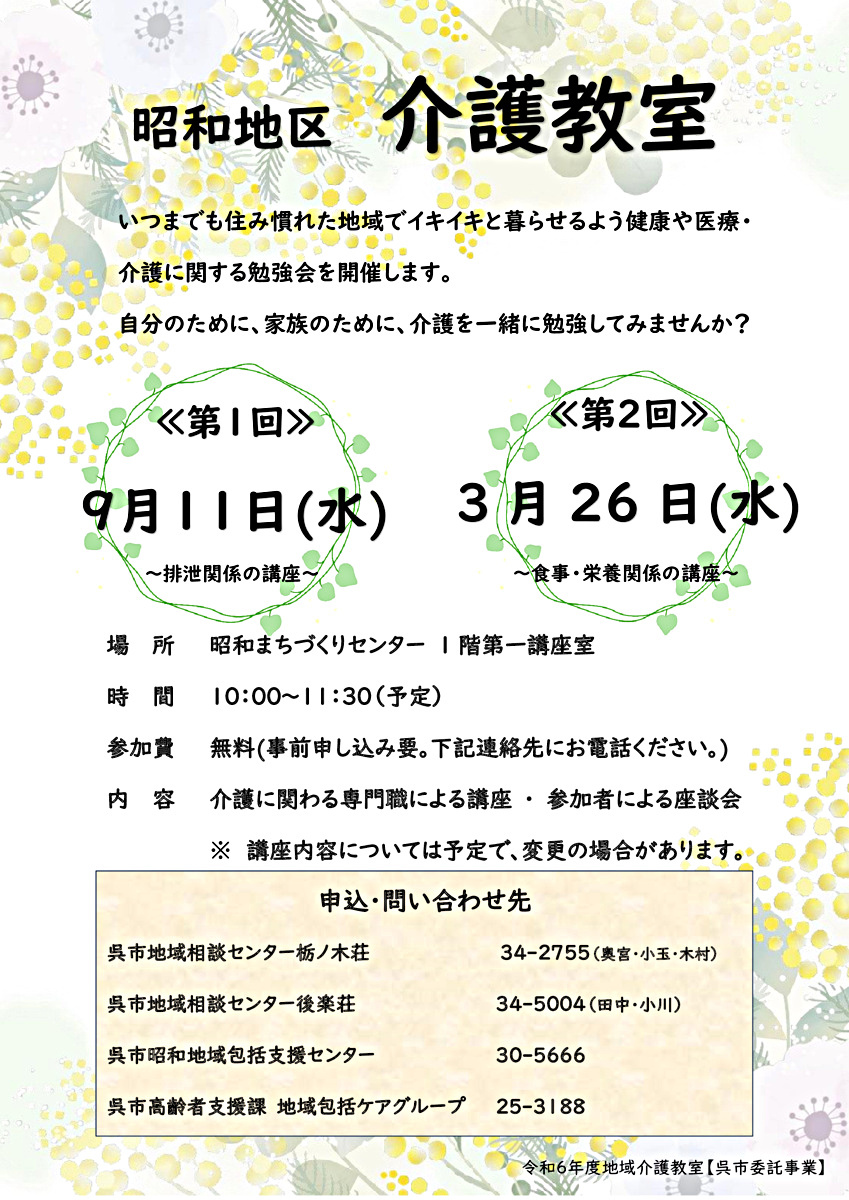 昭和地区　介護教室

いつまでも住み慣れた地域でイキイキと暮らせるよう健康や医療・介護に関する勉強会を開催します。

自分のために、家族のために、介護を一緒に勉強してみませんか？

≪第1回≫

9月11日(水)

～排泄関係の講座～

≪第2回≫

3月26日(水)

～食事・栄養関係の講座～

場　所　昭和まちづくりセンター 1階第一講座室

時　間　10:00～11:30（予定）

参加費　無料(事前申し込み要。下記連絡先にお電話ください。)

内　容　介護に関わる専門職による講座 ・ 参加者による座談会

※ 講座内容については予定で、変更の場合があります。

申込・問い合わせ先

呉市地域相談センター栃ノ木荘　34-2755（奥宮・小玉・木村）

呉市地域相談センター後楽荘　34-5004（田中・小川）

呉市昭和地域包括支援センター　30-5666

呉市高齢者支援課 地域包括ケアグループ　25-3188

令和6年度地域介護教室【呉市委託事業】